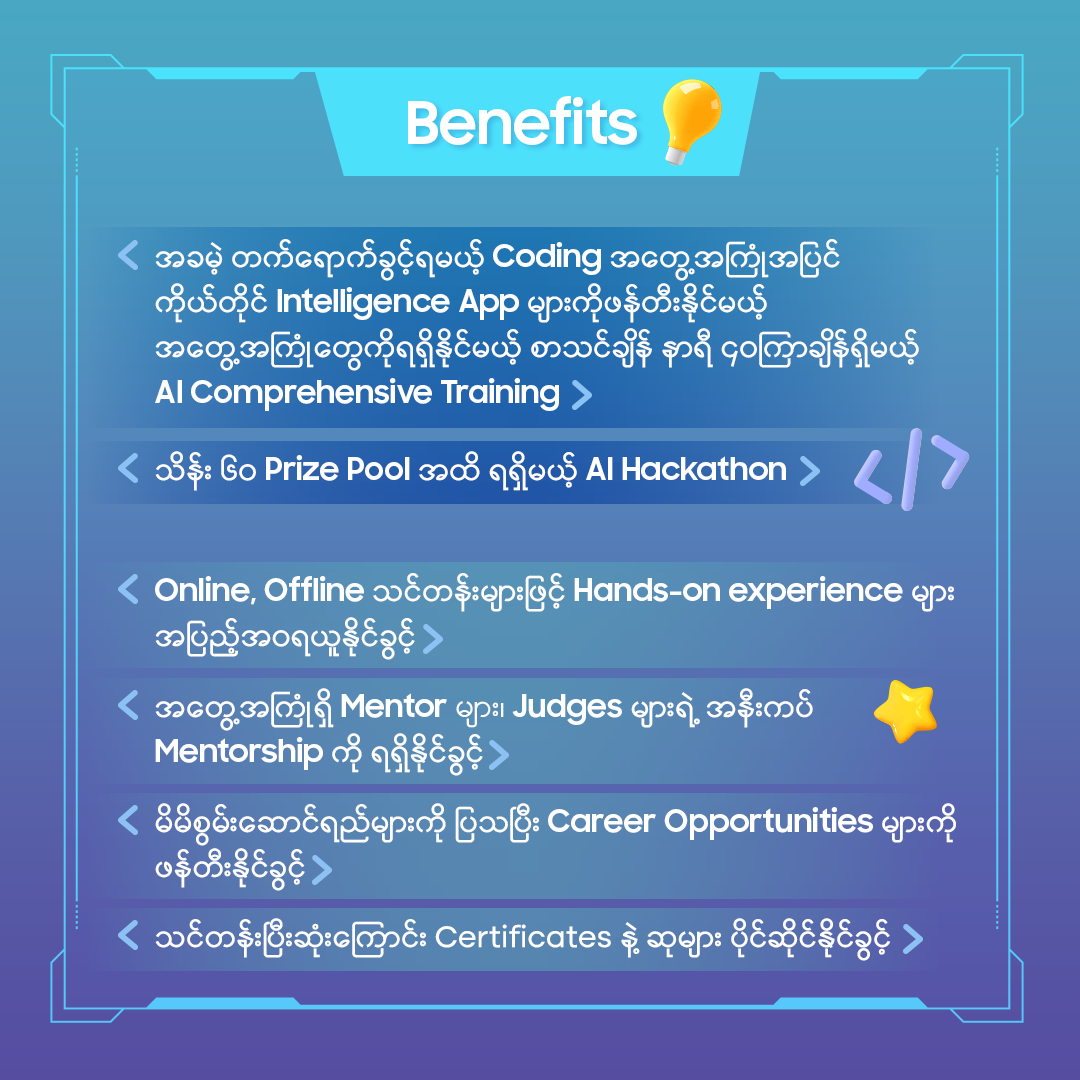 Benefits

< အခမဲ့ တက်ရောက်ခွင့်ရမယ့် Coding အတွေ့အကြုံအပြင် ကိုယ်တိုင် Intelligence App များကိုဖန်တီးနိုင်မယ့် အတွေ့အကြုံတွေကိုရရှိနိုင်မယ့် စာသင်ချိန် နာရီ ၄၀ကြာချိန်ရှိမယ့် AI Comprehensive Training >

< သိန်း ၆၀ Prize Pool အထိ ရရှိမယ့် AI Hackathon >

</>

< Online, Offline သင်တန်းများဖြင့် Hands-on experience များ အပြည့်အဝရယူနိုင်ခွင့် >

< အတွေ့အကြုံရှိ Mentor များ၊ Judges များရဲ့ အနီးကပ် Mentorship ကို ရရှိနိုင်ခွင့် >

< မိမိစွမ်းဆောင်ရည်များကို ပြသပြီး Career Opportunities များကို ဖန်တီးနိုင်ခွင့် >

< သင်တန်းပြီးဆုံးကြောင်း Certificates နဲ့ ဆုများ ပိုင်ဆိုင်နိုင်ခွင့် >